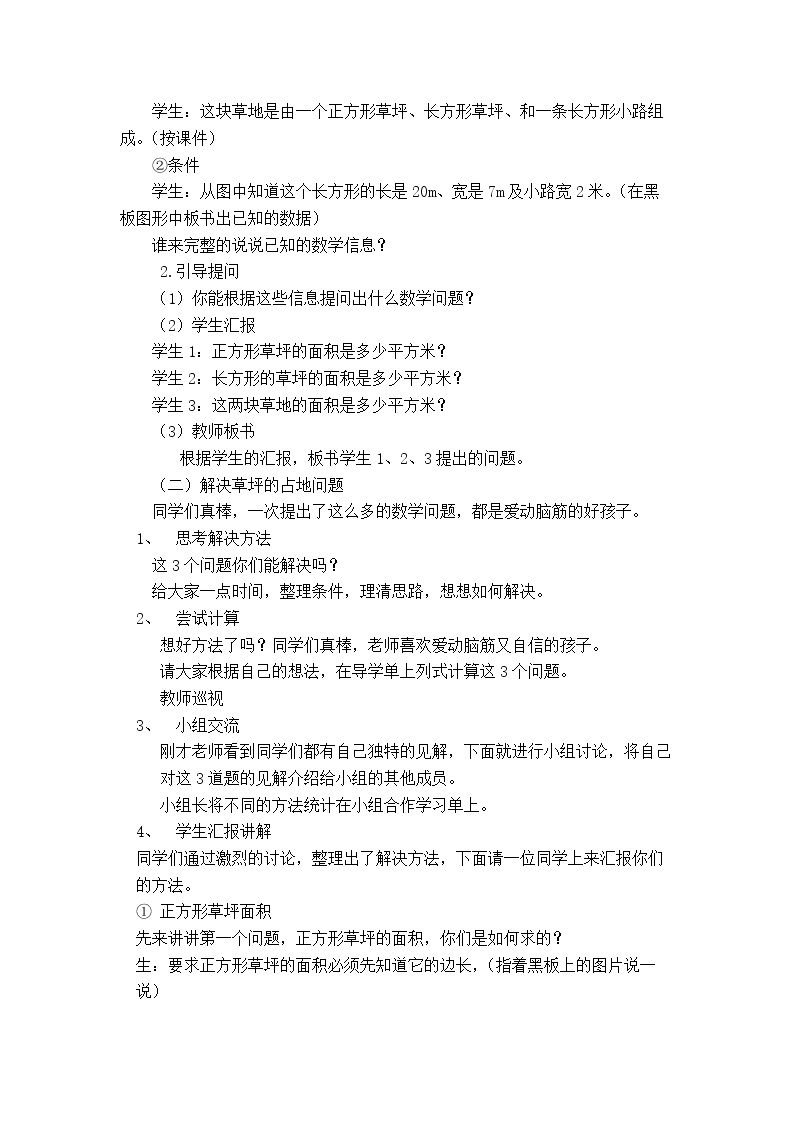 学生：这块草地是由一个正方形草坪、长方形草坪、和一条长方形小路组成。(按课件)

②条件

学生：从图中知道这个长方形的长是20m、宽是7m及小路宽2米。(在黑板图形中板书出已知的数据)

谁来完整的说说已知的数学信息？

2.引导提问

(1)你能根据这些信息提问出什么数学问题？

(2)学生汇报

学生1：正方形草坪的面积是多少平方米？

学生2：长方形的草坪的面积是多少平方米？

学生3：这两块草地的面积是多少平方米？

(3)教师板书

根据学生的汇报，板书学生1、2、3提出的问题。

(二)解决草坪的占地问题

同学们真棒，一次提出了这么多的数学问题，都是爱动脑筋的好孩子。

1、 思考解决方法

这3个问题你们能解决吗？

给大家一点时间，整理条件，理清思路，想想如何解决。

2、 尝试计算

想好方法了吗？同学们真棒，老师喜欢爱动脑筋又自信的孩子。

请大家根据自己的想法，在导学单上列式计算这3个问题。

教师巡视

3、 小组交流

刚才老师看到同学们都有自己独特的见解，下面就进行小组讨论，将自己对这3道题的见解介绍给小组的其他成员。

小组长将不同的方法统计在小组合作学习单上。

4、 学生汇报讲解

同学们通过激烈的讨论，整理出了解决方法，下面请一位同学上来汇报你们的方法。

① 正方形草坪面积

先来讲讲第一个问题，正方形草坪的面积，你们是如何求的？

生：要求正方形草坪的面积必须先知道它的边长，(指着黑板上的图片说一说)